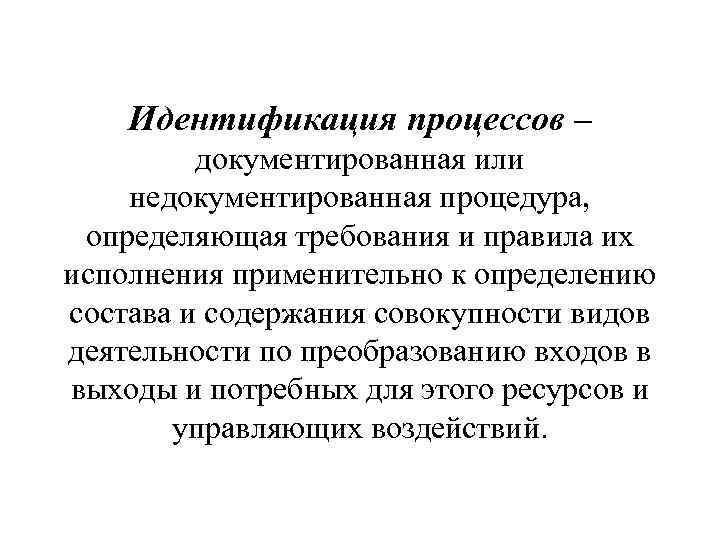 Идентификация процессов – документированная или недокументированная процедура, определяющая требования и правила их исполнения применительно к определению состава и содержания совокупности видов деятельности по преобразованию входов в выходы и потребных для этого ресурсов и управляющих воздействий.